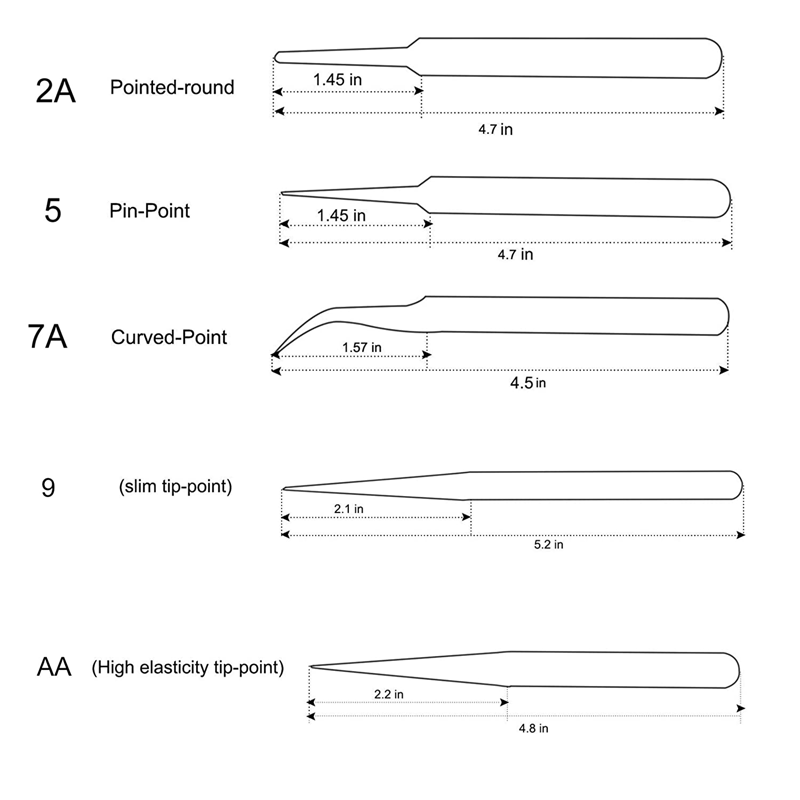 2A Pointed-round
1.45 in
4.7 in

5 Pin-Point
1.45 in
4.7 in

7A Curved-Point
1.57 in
4.5 in

9 (slim tip-point)
2.1 in
5.2 in

AA (High elasticity tip-point)
2.2 in
4.8 in